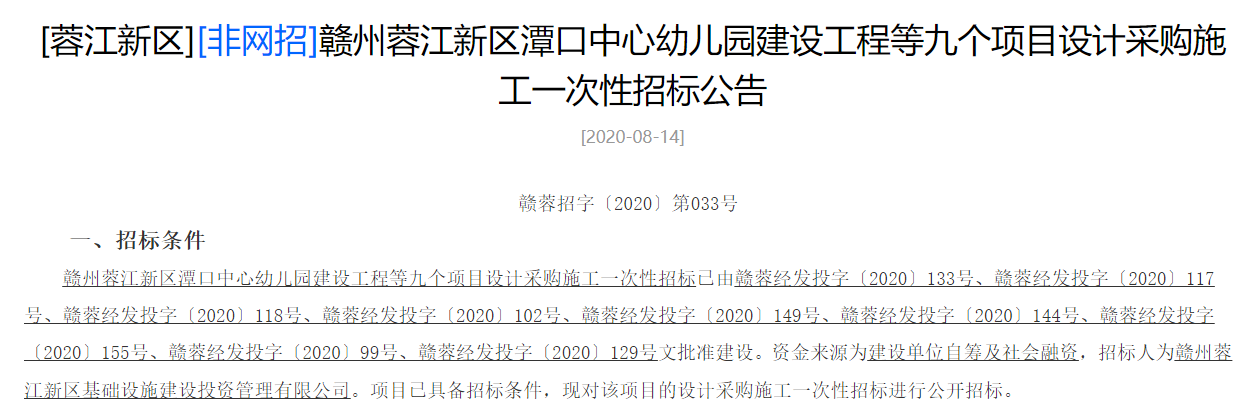 [蓉江新区][非网招]赣州蓉江新区潭口中心幼儿园建设工程等九个项目设计采购施工一次性招标公告

[2020-08-14]

赣蓉招字〔2020〕第033号

一、招标条件

赣州蓉江新区潭口中心幼儿园建设工程等九个项目设计采购施工一次性招标已由赣蓉经发投字〔2020〕133号、赣蓉经发投字〔2020〕117号、赣蓉经发投字〔2020〕118号、赣蓉经发投字〔2020〕102号、赣蓉经发投字〔2020〕149号、赣蓉经发投字〔2020〕144号、赣蓉经发投字〔2020〕155号、赣蓉经发投字〔2020〕99号、赣蓉经发投字〔2020〕129号文批准建设。资金来源为建设单位自筹及社会融资，招标人为赣州蓉江新区基础设施建设投资管理有限公司。项目已具备招标条件，现对该项目的设计采购施工一次性招标进行公开招标。